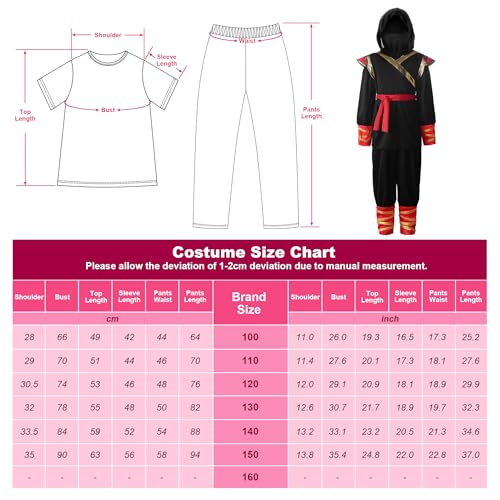 Shoulder

Sleeve Length

Top Length

Bust

Waist

Pants Length

Costume Size Chart
Please allow the deviation of 1-2cm deviation due to manual measurement.

| Shoulder | Bust | Top Length | Sleeve Length | Pants Waist | Pants Length | Brand Size | Shoulder | Bust | Top Length | Sleeve Length | Pants Waist | Pants Length |
|---|---|---|---|---|---|---|---|---|---|---|---|---|
| cm | | | | | | | inch | | | | | |
| 28 | 66 | 49 | 42 | 44 | 64 | 100 | 11.0 | 26.0 | 19.3 | 16.5 | 17.3 | 25.2 |
| 29 | 70 | 51 | 44 | 46 | 70 | 110 | 11.4 | 27.6 | 20.1 | 17.3 | 18.1 | 27.6 |
| 30.5 | 74 | 53 | 46 | 48 | 76 | 120 | 12.0 | 29.1 | 20.9 | 18.1 | 18.9 | 29.9 |
| 32 | 78 | 55 | 48 | 50 | 82 | 130 | 12.6 | 30.7 | 21.7 | 18.9 | 19.7 | 32.3 |
| 33.5 | 84 | 59 | 52 | 54 | 88 | 140 | 13.2 | 33.1 | 23.2 | 20.5 | 21.3 | 34.6 |
| 35 | 90 | 63 | 56 | 58 | 94 | 150 | 13.8 | 35.4 | 24.8 | 22.0 | 22.8 | 37.0 |
| - | - | - | - | - | - | 160 | - | - | - | - | - | - |